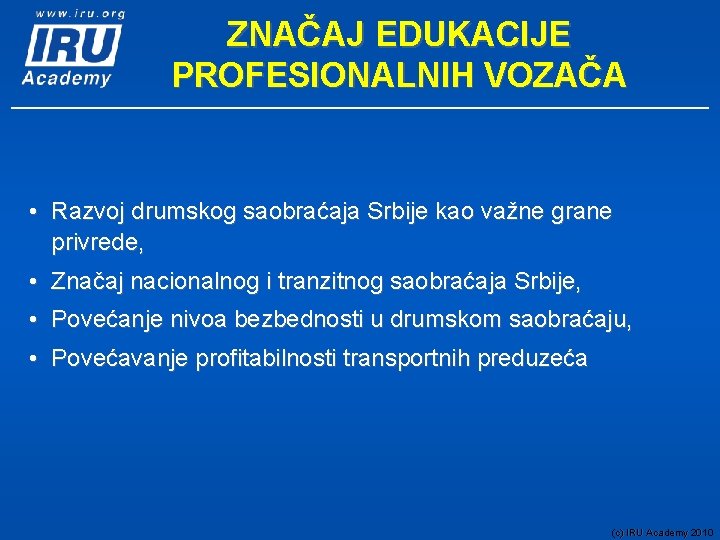 www.iru.org
IRU
Academy

ZNAČAJ EDUKACIJE PROFESIONALNIH VOZAČA

• Razvoj drumskog saobraćaja Srbije kao važne grane privrede,
• Značaj nacionalnog i tranzitnog saobraćaja Srbije,
• Povećanje nivoa bezbednosti u drumskom saobraćaju,
• Povećavanje profitabilnosti transportnih preduzeća

(c) IRU Academy 2010